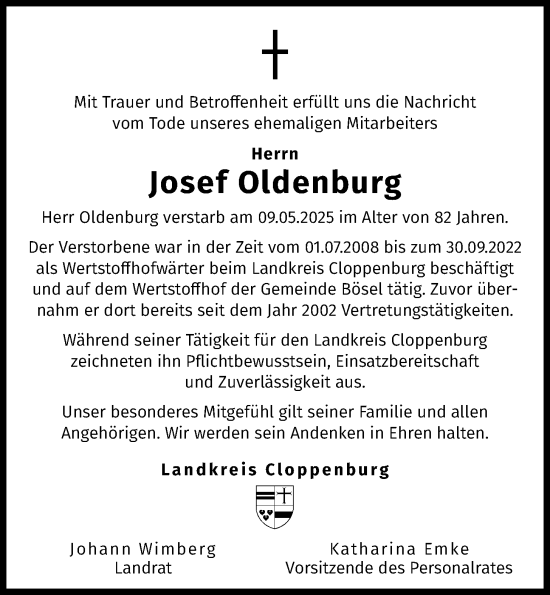 Mit Trauer und Betroffenheit erfüllt uns die Nachricht vom Tode unseres ehemaligen Mitarbeiters

Herrn
Josef Oldenburg

Herr Oldenburg verstarb am 09.05.2025 im Alter von 82 Jahren.

Der Verstorbene war in der Zeit vom 01.07.2008 bis zum 30.09.2022 als Wertstoffhofwärter beim Landkreis Cloppenburg beschäftigt und auf dem Wertstoffhof der Gemeinde Bösel tätig. Zuvor übernahm er dort bereits seit dem Jahr 2002 Vertretungstätigkeiten.

Während seiner Tätigkeit für den Landkreis Cloppenburg zeichneten ihn Pflichtbewusstsein, Einsatzbereitschaft und Zuverlässigkeit aus.

Unser besonderes Mitgefühl gilt seiner Familie und allen Angehörigen. Wir werden sein Andenken in Ehren halten.

Landkreis Cloppenburg

Johann Wimberg
Landrat

Katharina Emke
Vorsitzende des Personalrates